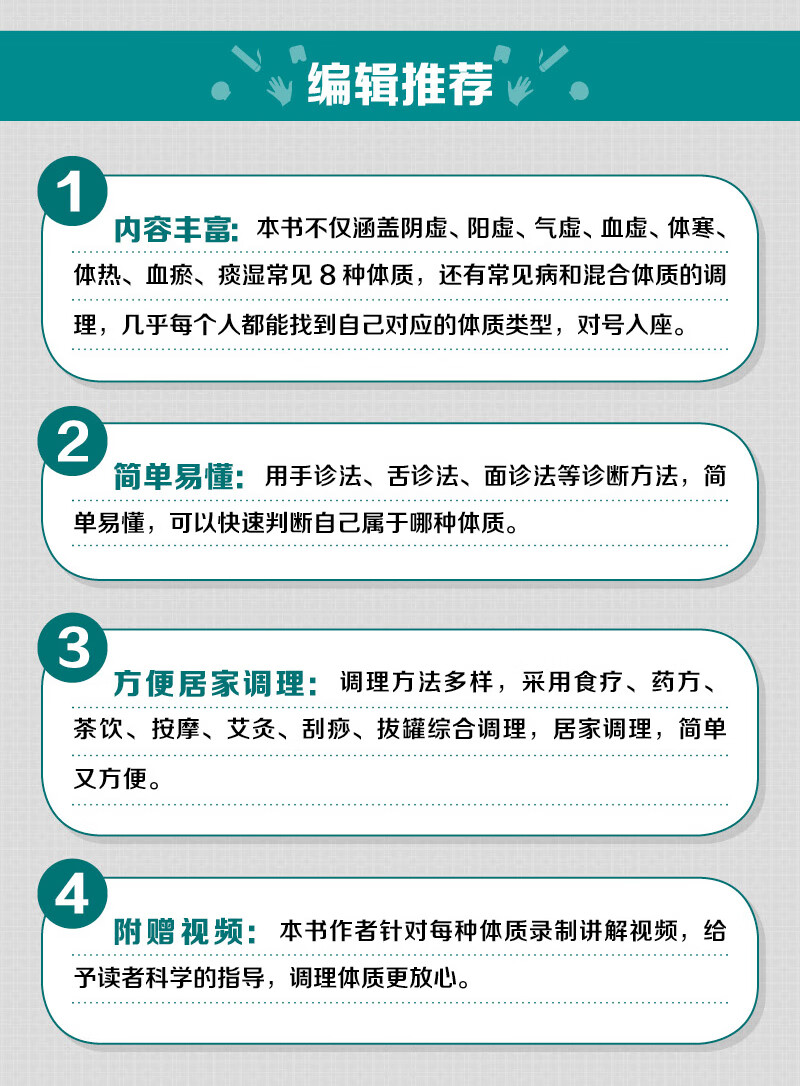 编辑推荐

1

内容丰富：本书不仅涵盖阴虚、阳虚、气虚、血虚、体寒、体热、血瘀、痰湿常见 8 种体质，还有常见病和混合体质的调理，几乎每个人都能找到自己对应的体质类型，对号入座。

2

简单易懂：用手诊法、舌诊法、面诊法等诊断方法，简单易懂，可以快速判断自己属于哪种体质。

3

方便居家调理：调理方法多样，采用食疗、药方、茶饮、按摩、艾灸、刮痧、拔罐综合调理，居家调理，简单又方便。

4

附赠视频：本书作者针对每种体质录制讲解视频，给予读者科学的指导，调理体质更放心。